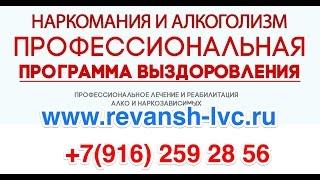 НАРКОМАНИЯ И АЛКОГОЛИЗМ
ПРОФЕССИОНАЛЬНАЯ
ПРОГРАММА ВЫЗДОРОВЛЕНИЯ

ПРОФЕССИОНАЛЬНОЕ ЛЕЧЕНИЕ И РЕАБИЛИТАЦИЯ
АЛКО И НАРКОЗАВИСИМЫХ

www.revansh-lvc.ru

+7(916) 259 28 56